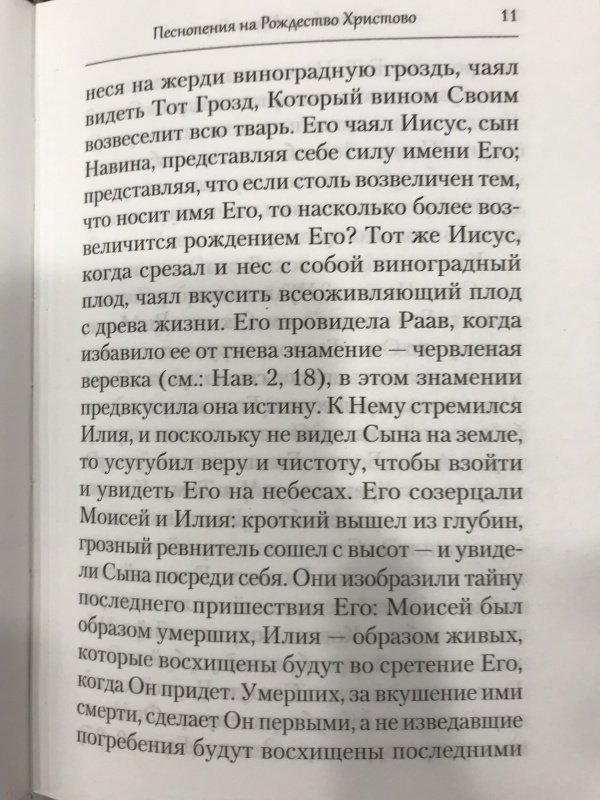 Песнопения на Рождество Христово 11

неся на жерди виноградную гроздь, чаял видеть Тот Грозд, Который вином Своим возвеселит всю тварь. Его чаял Иисус, сын Навина, представляя себе силу имени Его; представляя, что если столь возвеличен тем, что носит имя Его, то насколько более возвеличится рождением Его? Тот же Иисус, когда срезал и нес с собой виноградный плод, чаял вкусить всеоживляющий плод с древа жизни. Его провидела Раав, когда избавило ее от гнева знамение — червленая веревка (см.: Нав. 2, 18), в этом знамении предвкусила она истину. К Нему стремился Илия, и поскольку не видел Сына на земле, то усугубил веру и чистоту, чтобы взойти и увидеть Его на небесах. Его созерцали Моисей и Илия: кроткий вышел из глубин, грозный ревнитель сошел с высот — и увидели Сына посреди себя. Они изобразили тайну последнего пришествия Его: Моисей был образом умерших, Илия — образом живых, которые восхищены будут во сретение Его, когда Он придет. Умерших, за вкушение ими смерти, сделает Он первыми, а не изведавшие погребения будут восхищены последними